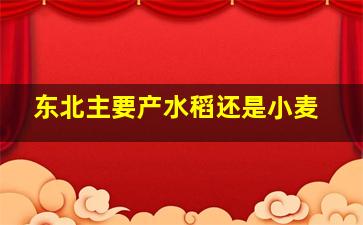 东北主要产水稻还是小麦